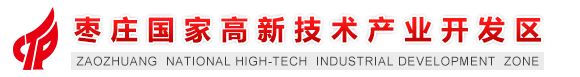 枣庄国家高新技术产业开发区
ZAOZHUANG NATIONAL HIGH-TECH INDUSTRIAL DEVELOPMENT ZONE